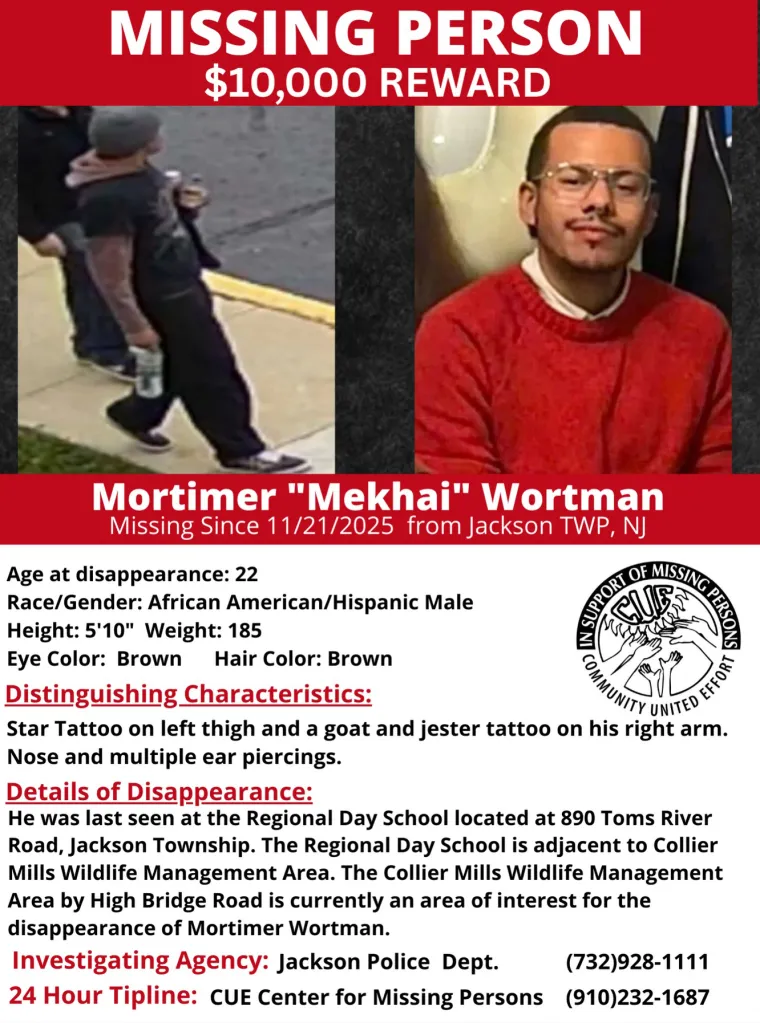 MISSING PERSON
$10,000 REWARD

Mortimer "Mekhai" Wortman
Missing Since 11/21/2025 from Jackson TWP, NJ

Age at disappearance: 22
Race/Gender: African American/Hispanic Male
Height: 5'10" Weight: 185
Eye Color: Brown Hair Color: Brown

IN SUPPORT OF MISSING PERSONS
CUE
COMMUNITY UNITED EFFORT

Distinguishing Characteristics:
Star Tattoo on left thigh and a goat and jester tattoo on his right arm. Nose and multiple ear piercings.

Details of Disappearance:
He was last seen at the Regional Day School located at 890 Toms River Road, Jackson Township. The Regional Day School is adjacent to Collier Mills Wildlife Management Area. The Collier Mills Wildlife Management Area by High Bridge Road is currently an area of interest for the disappearance of Mortimer Wortman.

Investigating Agency: Jackson Police Dept. (732)928-1111
24 Hour Tipline: CUE Center for Missing Persons (910)232-1687